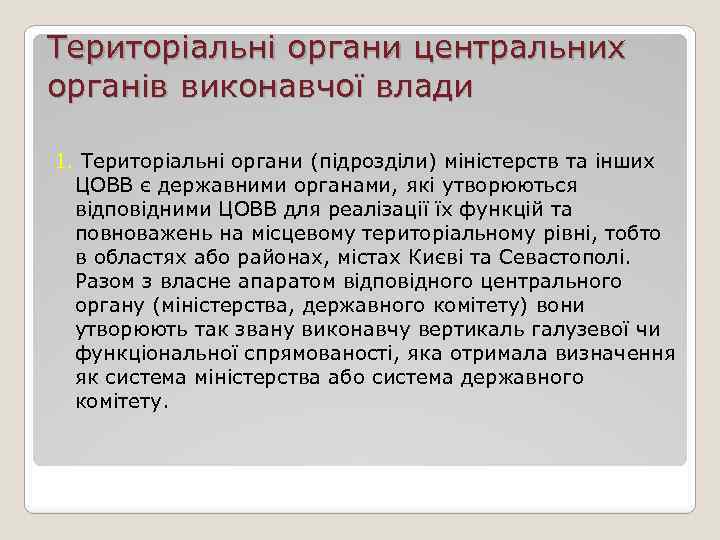 Територіальні органи центральних органів виконавчої влади

1. Територіальні органи (підрозділи) міністерств та інших ЦОВВ є державними органами, які утворюються відповідними ЦОВВ для реалізації їх функцій та повноважень на місцевому територіальному рівні, тобто в областях або районах, містах Києві та Севастополі. Разом з власне апаратом відповідного центрального органу (міністерства, державного комітету) вони утворюють так звану виконавчу вертикаль галузевої чи функціональної спрямованості, яка отримала визначення як система міністерства або система державного комітету.